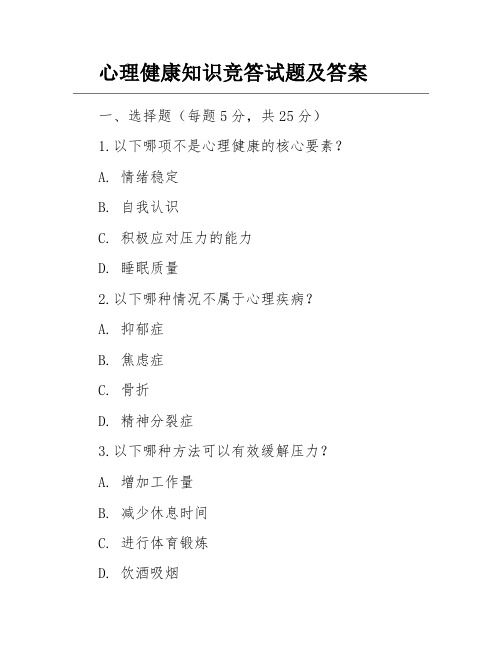 心理健康知识竞答试题及答案

一、选择题（每题 5 分，共 25 分）

1. 以下哪项不是心理健康的核心要素？

A. 情绪稳定

B. 自我认识

C. 积极应对压力的能力

D. 睡眠质量

2. 以下哪种情况不属于心理疾病？

A. 抑郁症

B. 焦虑症

C. 骨折

D. 精神分裂症

3. 以下哪种方法可以有效缓解压力？

A. 增加工作量

B. 减少休息时间

C. 进行体育锻炼

D. 饮酒吸烟